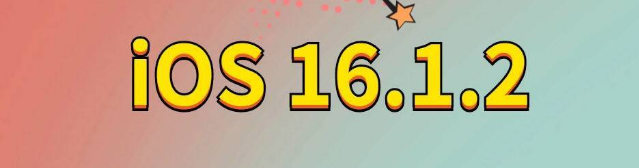 iOS 16.1.2